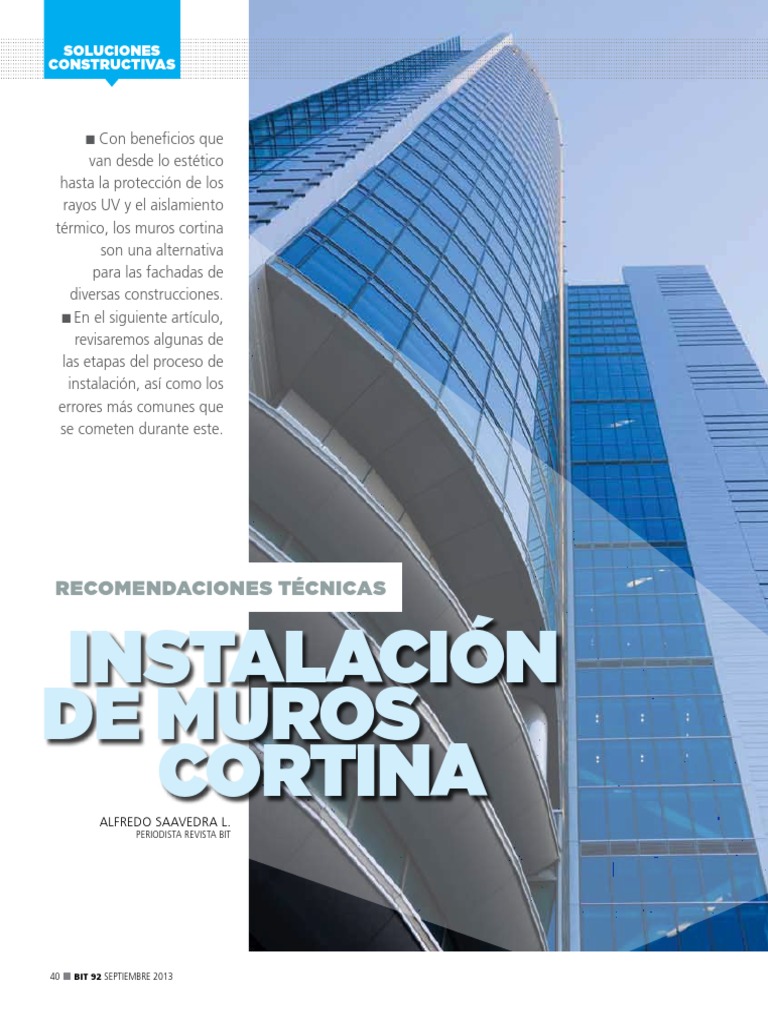 SOLUCIONES CONSTRUCTIVAS

■ Con beneficios que van desde lo estético hasta la protección de los rayos UV y el aislamiento térmico, los muros cortina son una alternativa para las fachadas de diversas construcciones. ■ En el siguiente artículo, revisaremos algunas de las etapas del proceso de instalación, así como los errores más comunes que se cometen durante este.

RECOMENDACIONES TÉCNICAS

INSTALACIÓN DE MUROS CORTINA

ALFREDO SAAVEDRA L.
PERIODISTA REVISTA BIT

40 ■ BIT 92 SEPTIEMBRE 2013